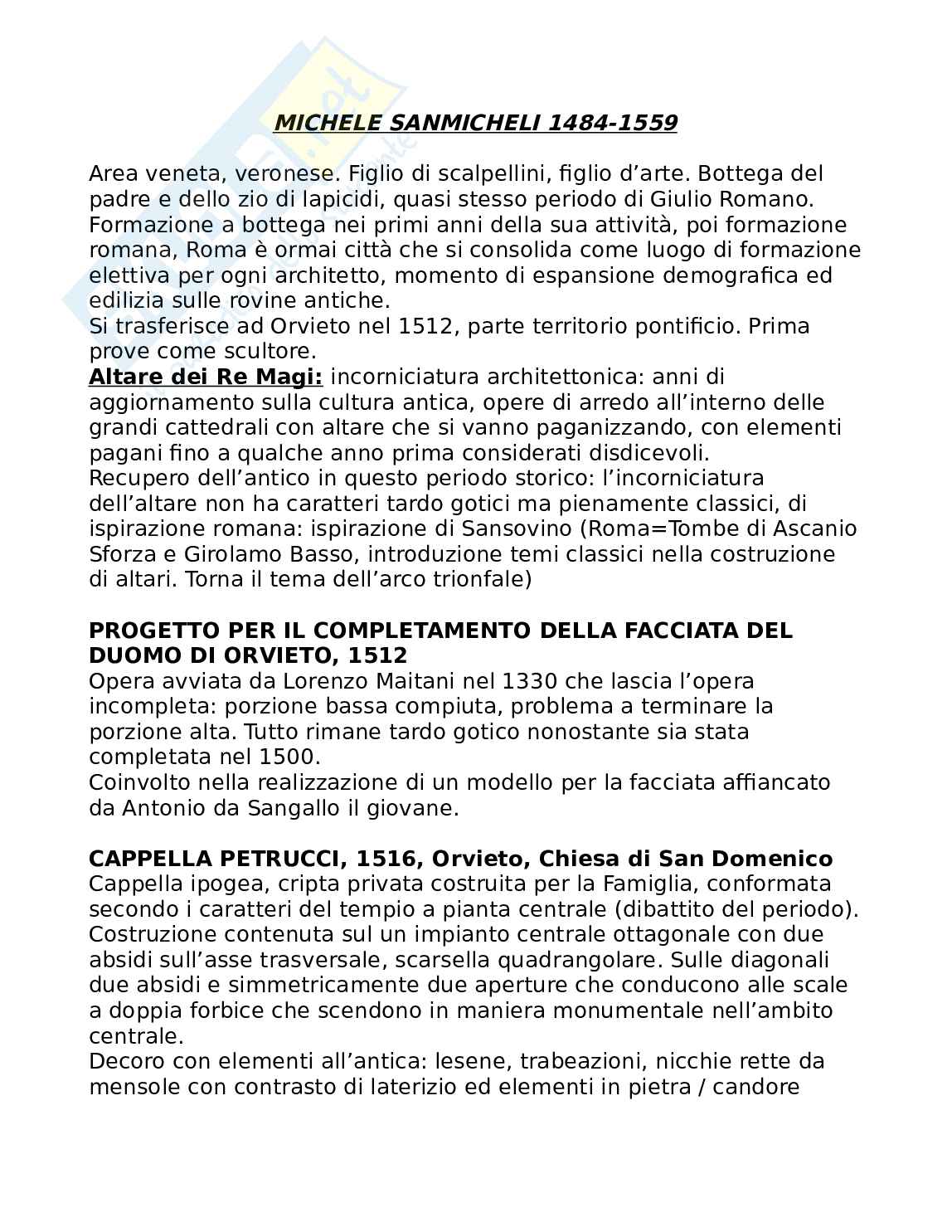 MICHELE SANMICHELI 1484-1559

Area veneta, veronese. Figlio di scalpellini, figlio d'arte. Bottega del padre e dello zio di lapicidi, quasi stesso periodo di Giulio Romano. Formazione a bottega nei primi anni della sua attività, poi formazione romana, Roma è ormai città che si consolida come luogo di formazione elettiva per ogni architetto, momento di espansione demografica ed edilizia sulle rovine antiche.
Si trasferisce ad Orvieto nel 1512, parte territorio pontificio. Prima prove come scultore.
Altare dei Re Magi: incorniciatura architettonica: anni di aggiornamento sulla cultura antica, opere di arredo all'interno delle grandi cattedrali con altare che si vanno paganizzando, con elementi pagani fino a qualche anno prima considerati disdicevoli.
Recupero dell'antico in questo periodo storico: l'incorniciatura dell'altare non ha caratteri tardo gotici ma pienamente classici, di ispirazione romana: ispirazione di Sansovino (Roma=Tombe di Ascanio Sforza e Girolamo Basso, introduzione temi classici nella costruzione di altari. Torna il tema dell'arco trionfale)

PROGETTO PER IL COMPLETAMENTO DELLA FACCIATA DEL DUOMO DI ORVIETO, 1512
Opera avviata da Lorenzo Maitani nel 1330 che lascia l'opera incompleta: porzione bassa compiuta, problema a terminare la porzione alta. Tutto rimane tardo gotico nonostante sia stata completata nel 1500.
Coinvolto nella realizzazione di un modello per la facciata affiancato da Antonio da Sangallo il giovane.

CAPPELLA PETRUCCI, 1516, Orvieto, Chiesa di San Domenico
Cappella ipogea, cripta privata costruita per la Famiglia, conformata secondo i caratteri del tempio a pianta centrale (dibattito del periodo).
Costruzione contenuta sul un impianto centrale ottagonale con due absidi sull'asse trasversale, scarsella quadrangolare. Sulle diagonali due absidi e simmetricamente due aperture che conducono alle scale a doppia forbice che scendono in maniera monumentale nell'ambito centrale.
Decoro con elementi all'antica: lesene, trabeazioni, nicchie rette da mensole con contrasto di laterizio ed elementi in pietra / candore